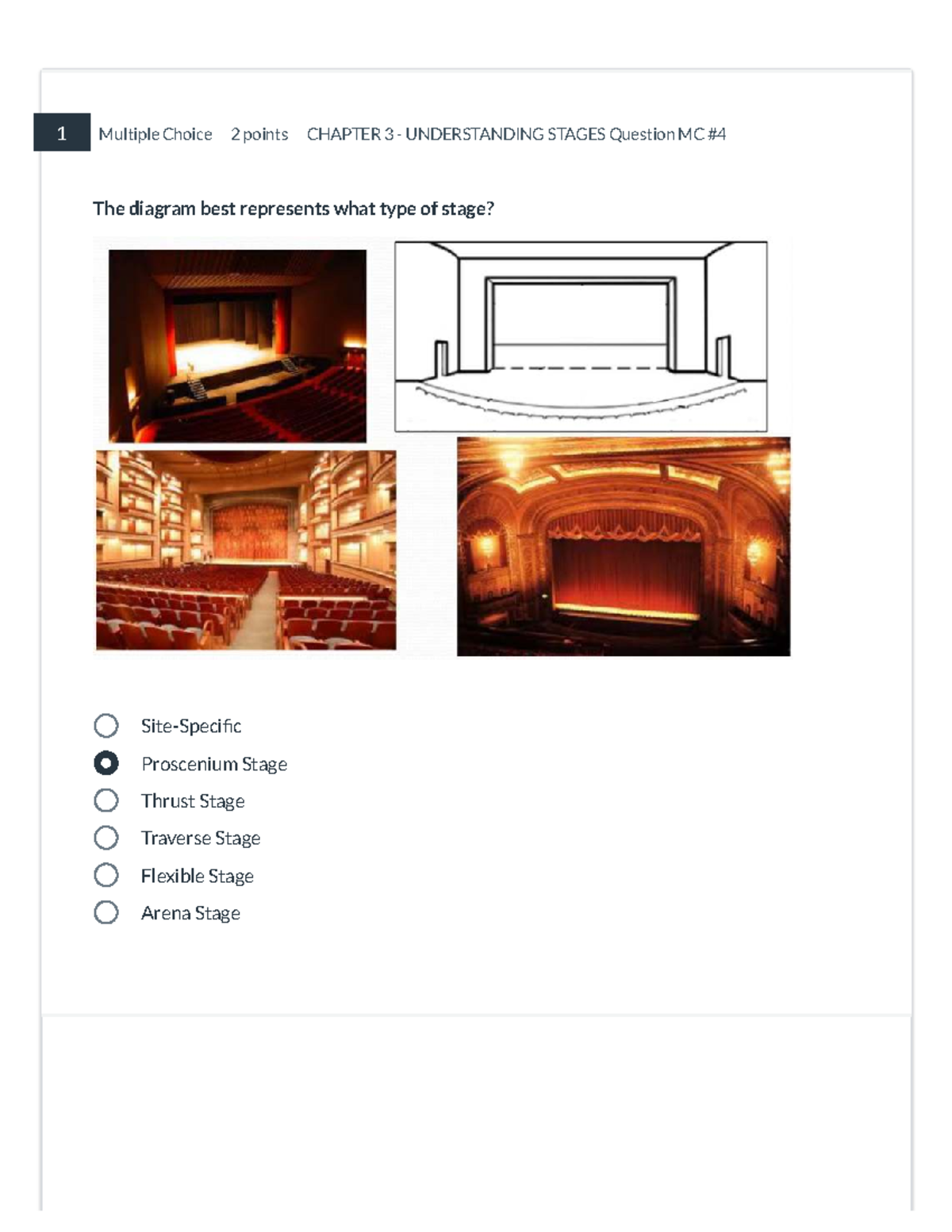 1 Multiple Choice 2 points CHAPTER 3 - UNDERSTANDING STAGES Question MC #4

The diagram best represents what type of stage?

Site-Specific

Proscenium Stage

Thrust Stage

Traverse Stage

Flexible Stage

Arena Stage